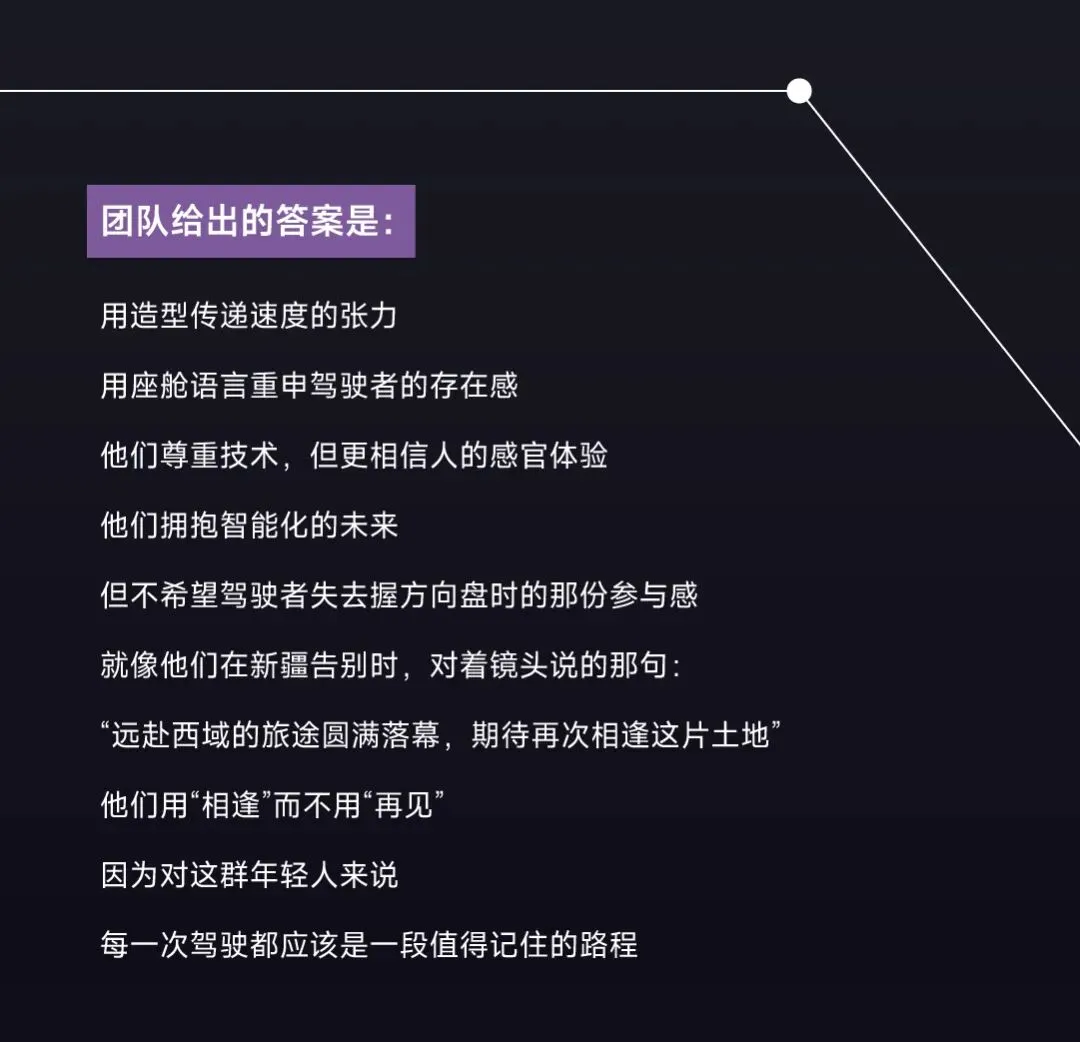 团队给出的答案是：

用造型传递速度的张力

用座舱语言重申驾驶者的存在感

他们尊重技术，但更相信人的感官体验

他们拥抱智能化的未来

但不希望驾驶者失去握方向盘时的那份参与感

就像他们在新疆告别时，对着镜头说的那句：

“远赴西域的旅途圆满落幕，期待再次相逢这片土地”

他们用“相逢”而不用“再见”

因为对这群年轻人来说

每一次驾驶都应该是一段值得记住的路程